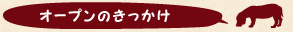 オープンのきっかけ